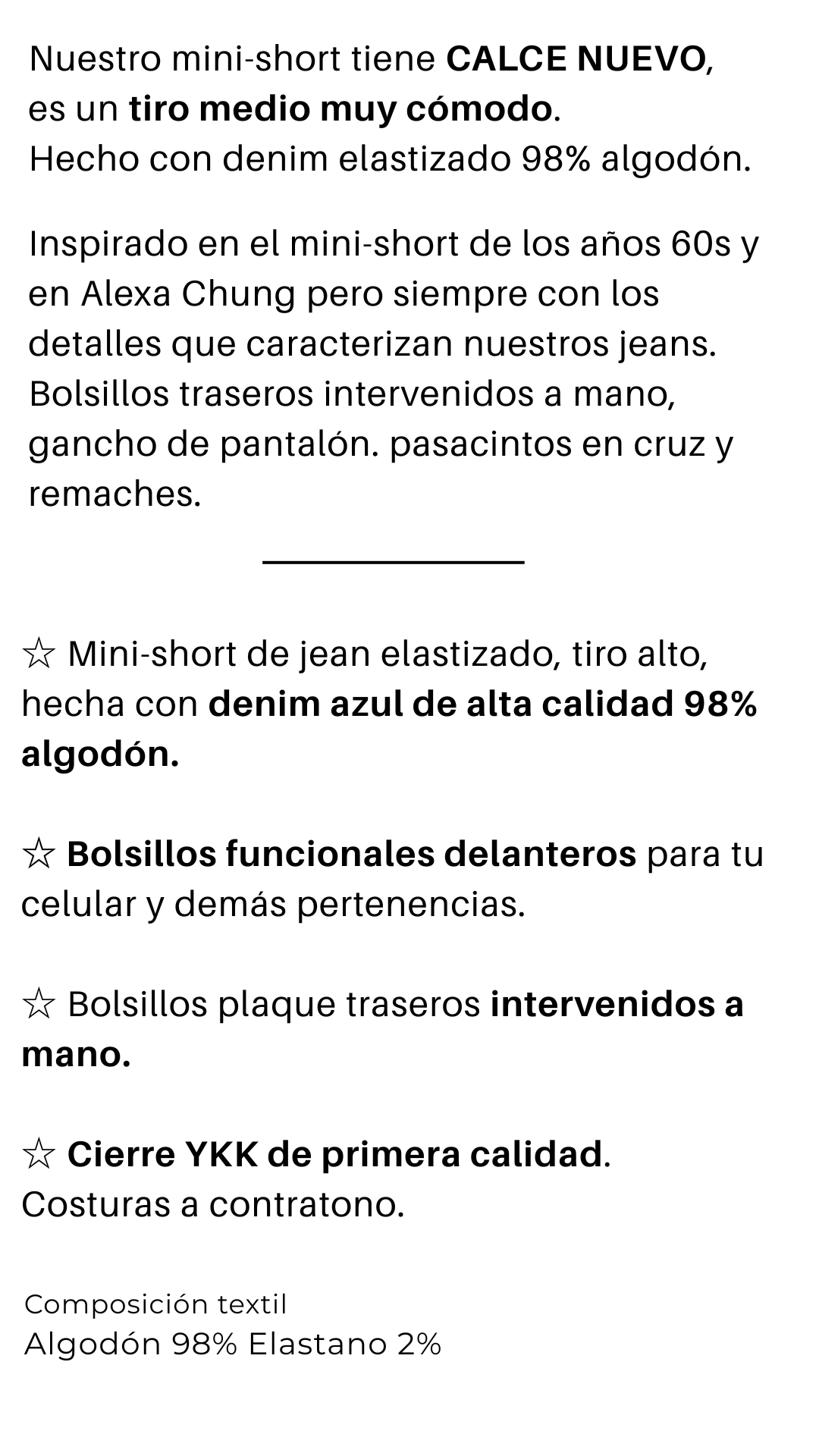 Nuestro mini-short tiene CALCE NUEVO, es un tiro medio muy cómodo. Hecho con denim elastizado 98% algodón.

Inspirado en el mini-short de los años 60s y en Alexa Chung pero siempre con los detalles que caracterizan nuestros jeans. Bolsillos traseros intervenidos a mano, gancho de pantalón. pasacintos en cruz y remaches.

☆ Mini-short de jean elastizado, tiro alto, hecha con denim azul de alta calidad 98% algodón.

☆ Bolsillos funcionales delanteros para tu celular y demás pertenencias.

☆ Bolsillos plaque traseros intervenidos a mano.

☆ Cierre YKK de primera calidad. Costuras a contratono.

Composición textil
Algodón 98% Elastano 2%